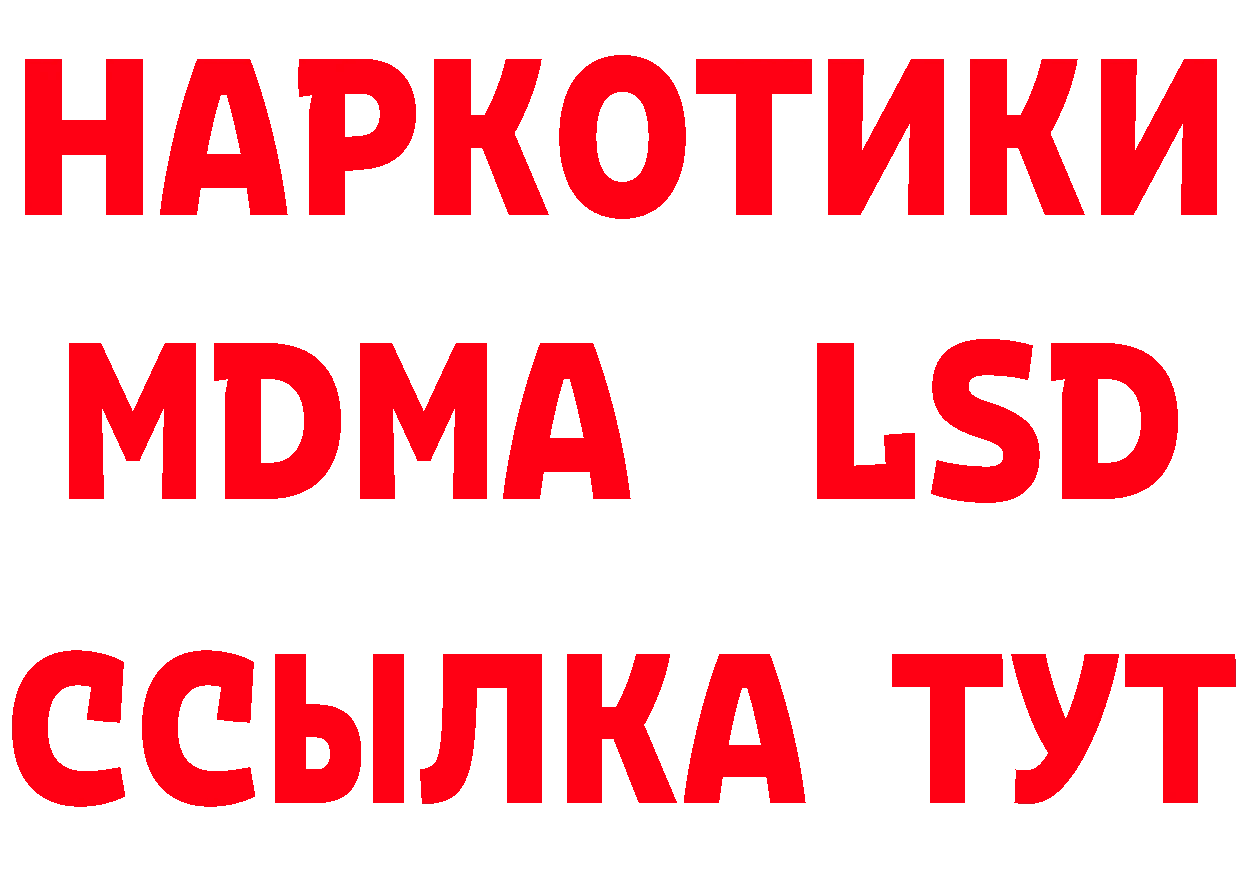 НАРКОТИКИ
MDMA LSD
ССЫЛКА ТУТ